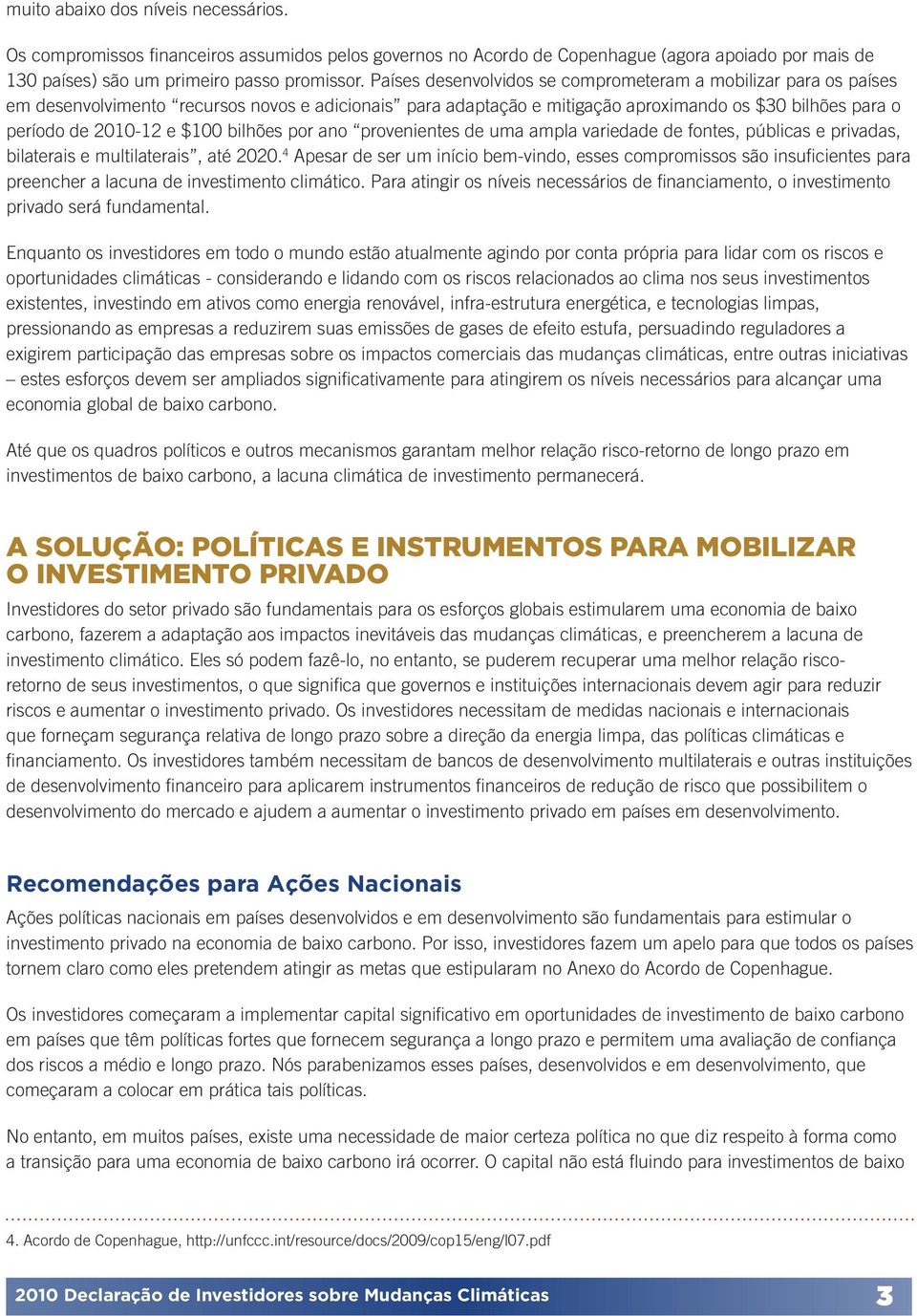 muito abaixo dos níveis necessários.

Os compromissos financeiros assumidos pelos governos no Acordo de Copenhague (agora apoiado por mais de 130 países) são um primeiro passo promissor. Países desenvolvidos se comprometeram a mobilizar para os países em desenvolvimento “recursos novos e adicionais” para adaptação e mitigação aproximando os \$30 bilhões para o período de 2010-12 e \$100 bilhões por ano “provenientes de uma ampla variedade de fontes, públicas e privadas, bilaterais e multilaterais”, até 2020.$^4$ Apesar de ser um início bem-vindo, esses compromissos são insuficientes para preencher a lacuna de investimento climático. Para atingir os níveis necessários de financiamento, o investimento privado será fundamental.

Enquanto os investidores em todo o mundo estão atualmente agindo por conta própria para lidar com os riscos e oportunidades climáticas - considerando e lidando com os riscos relacionados ao clima nos seus investimentos existentes, investindo em ativos como energia renovável, infra-estrutura energética, e tecnologias limpas, pressionando as empresas a reduzirem suas emissões de gases de efeito estufa, persuadindo reguladores a exigirem participação das empresas sobre os impactos comerciais das mudanças climáticas, entre outras iniciativas – estes esforços devem ser ampliados significativamente para atingirem os níveis necessários para alcançar uma economia global de baixo carbono.

Até que os quadros políticos e outros mecanismos garantam melhor relação risco-retorno de longo prazo em investimentos de baixo carbono, a lacuna climática de investimento permanecerá.

A SOLUÇÃO: POLÍTICAS E INSTRUMENTOS PARA MOBILIZAR O INVESTIMENTO PRIVADO

Investidores do setor privado são fundamentais para os esforços globais estimularem uma economia de baixo carbono, fazerem a adaptação aos impactos inevitáveis das mudanças climáticas, e preencherem a lacuna de investimento climático. Eles só podem fazê-lo, no entanto, se puderem recuperar uma melhor relação risco-retorno de seus investimentos, o que significa que governos e instituições internacionais devem agir para reduzir riscos e aumentar o investimento privado. Os investidores necessitam de medidas nacionais e internacionais que forneçam segurança relativa de longo prazo sobre a direção da energia limpa, das políticas climáticas e financiamento. Os investidores também necessitam de bancos de desenvolvimento multilaterais e outras instituições de desenvolvimento financeiro para aplicarem instrumentos financeiros de redução de risco que possibilitem o desenvolvimento do mercado e ajudem a aumentar o investimento privado em países em desenvolvimento.

Recomendações para Ações Nacionais

Ações políticas nacionais em países desenvolvidos e em desenvolvimento são fundamentais para estimular o investimento privado na economia de baixo carbono. Por isso, investidores fazem um apelo para que todos os países tornem claro como eles pretendem atingir as metas que estipularam no Anexo do Acordo de Copenhague.

Os investidores começaram a implementar capital significativo em oportunidades de investimento de baixo carbono em países que têm políticas fortes que fornecem segurança a longo prazo e permitem uma avaliação de confiança dos riscos a médio e longo prazo. Nós parabenizamos esses países, desenvolvidos e em desenvolvimento, que começaram a colocar em prática tais políticas.

No entanto, em muitos países, existe uma necessidade de maior certeza política no que diz respeito à forma como a transição para uma economia de baixo carbono irá ocorrer. O capital não está fluindo para investimentos de baixo

4. Acordo de Copenhague, http://unfccc.int/resource/docs/2009/cop15/eng/l07.pdf

2010 Declaração de Investidores sobre Mudanças Climáticas 3